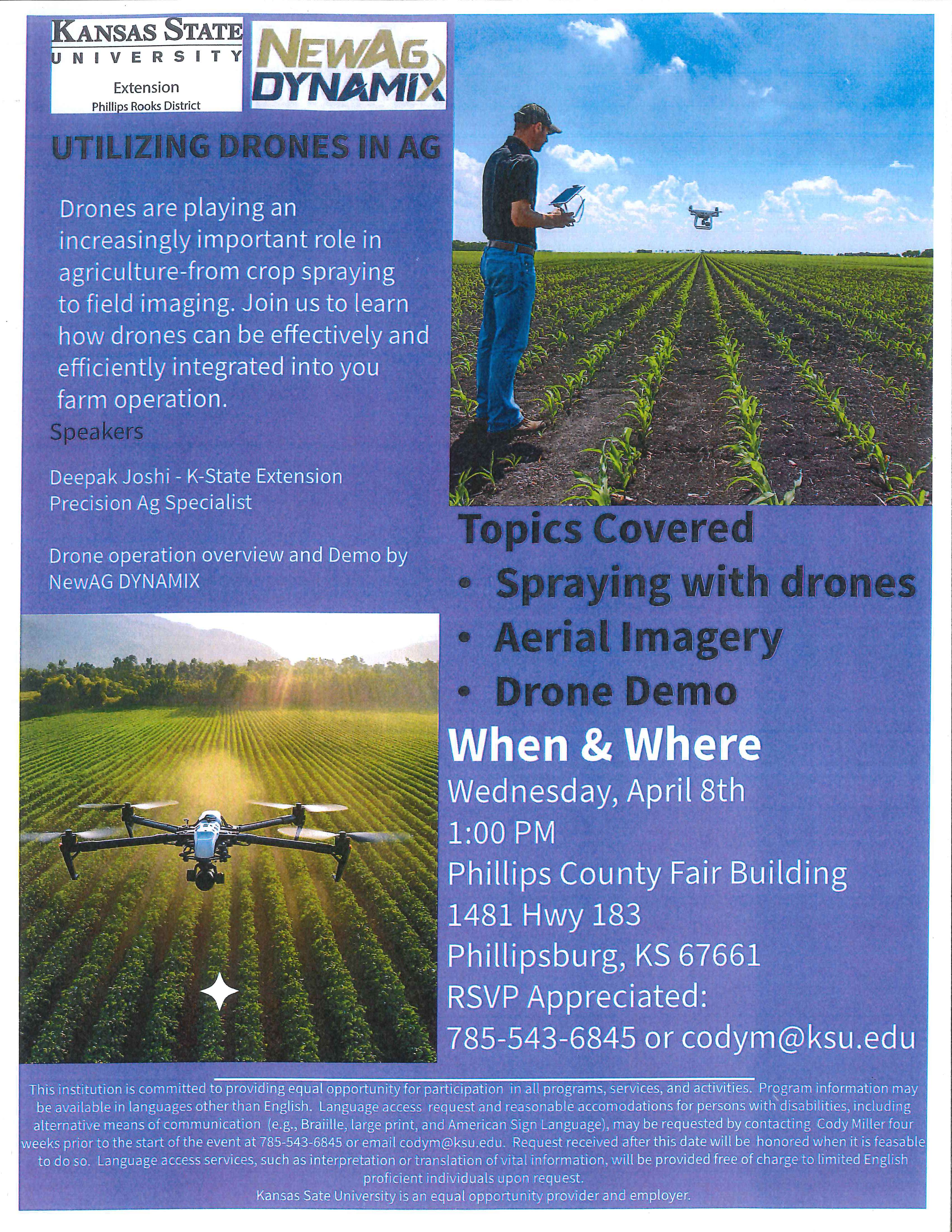 KANSAS STATE
UNIVERSITY
Extension
Phillips Rooks District

NEWAG DYNAMIX

UTILIZING DRONES IN AG

Drones are playing an increasingly important role in agriculture-from crop spraying to field imaging. Join us to learn how drones can be effectively and efficiently integrated into you farm operation.

Speakers

Deepak Joshi - K-State Extension Precision Ag Specialist

Drone operation overview and Demo by NewAG DYNAMIX

Topics Covered
• Spraying with drones
• Aerial Imagery
• Drone Demo

When & Where
Wednesday, April 8th
1:00 PM
Phillips County Fair Building
1481 Hwy 183
Phillipsburg, KS 67661
RSVP Appreciated:
785-543-6845 or codym@ksu.edu

This institution is committed to providing equal opportunity for participation in all programs, services, and activities. Program information may be available in languages other than English. Language access request and reasonable accomodations for persons with disabilities, including alternative means of communication (e.g., Braille, large print, and American Sign Language), may be requested by contacting Cody Miller four weeks prior to the start of the event at 785-543-6845 or email codym@ksu.edu. Request received after this date will be honored when it is feasable to do so. Language access services, such as interpretation or translation of vital information, will be provided free of charge to limited English proficient individuals upon request.
Kansas Sate University is an equal opportunity provider and employer.